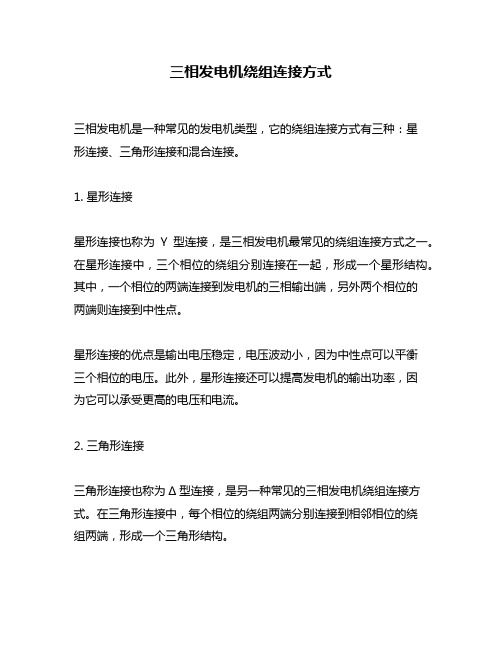 三相发电机绕组连接方式

三相发电机是一种常见的发电机类型，它的绕组连接方式有三种：星形连接、三角形连接和混合连接。

1. 星形连接

星形连接也称为 Y 型连接，是三相发电机最常见的绕组连接方式之一。在星形连接中，三个相位的绕组分别连接在一起，形成一个星形结构。其中，一个相位的两端连接到发电机的三相输出端，另外两个相位的两端则连接到中性点。

星形连接的优点是输出电压稳定，电压波动小，因为中性点可以平衡三个相位的电压。此外，星形连接还可以提高发电机的输出功率，因为它可以承受更高的电压和电流。

2. 三角形连接

三角形连接也称为 Δ 型连接，是另一种常见的三相发电机绕组连接方式。在三角形连接中，每个相位的绕组两端分别连接到相邻相位的绕组两端，形成一个三角形结构。